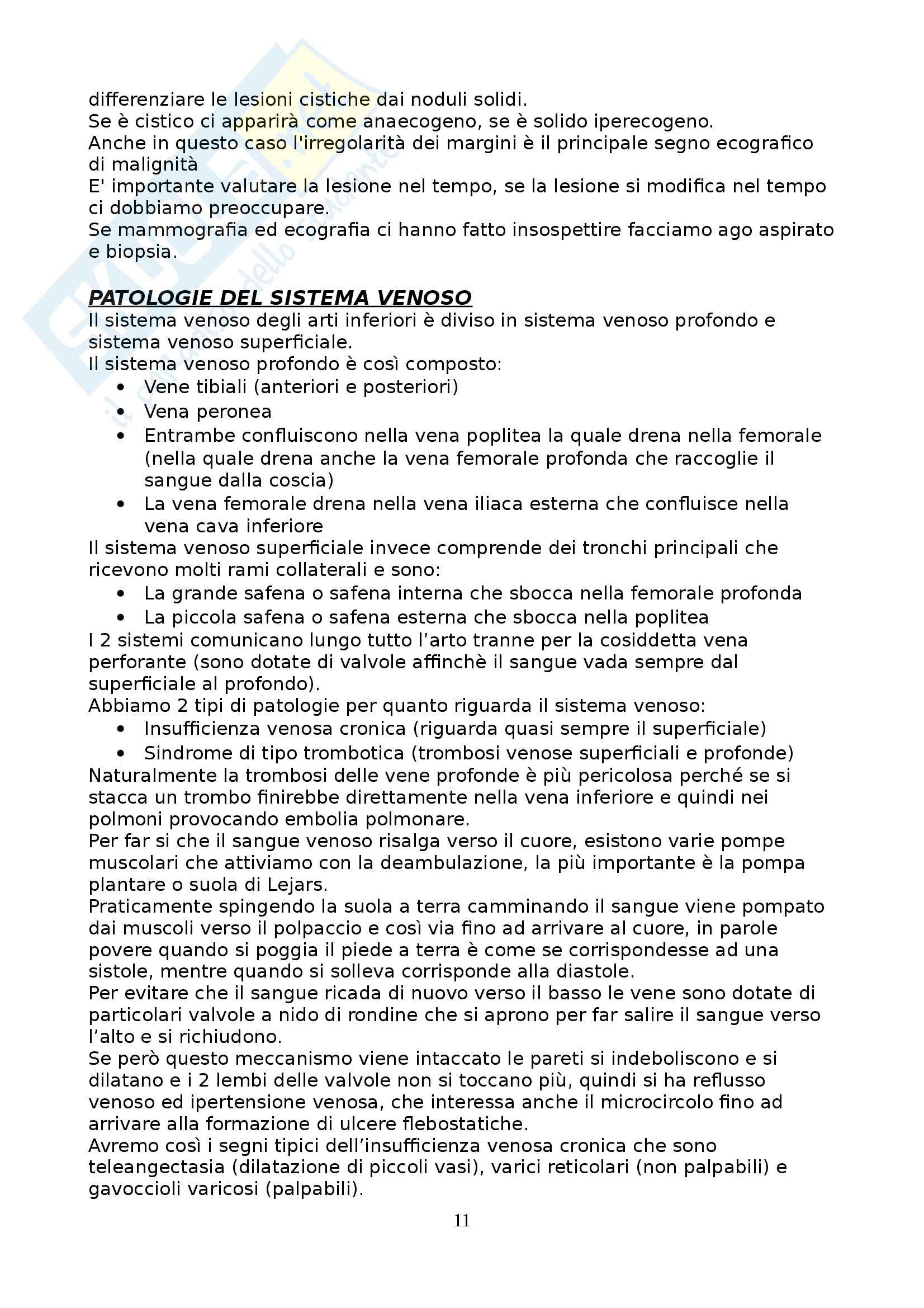 differenziare le lesioni cistiche dai noduli solidi.
Se è cistico ci apparirà come anaecogeno, se è solido iperecogeno.
Anche in questo caso l'irregolarità dei margini è il principale segno ecografico di malignità
E' importante valutare la lesione nel tempo, se la lesione si modifica nel tempo ci dobbiamo preoccupare.
Se mammografia ed ecografia ci hanno fatto insospettire facciamo ago aspirato e biopsia.

PATOLOGIE DEL SISTEMA VENOSO
Il sistema venoso degli arti inferiori è diviso in sistema venoso profondo e sistema venoso superficiale.
Il sistema venoso profondo è così composto:
• Vene tibiali (anteriori e posteriori)
• Vena peronea
• Entrambe confluiscono nella vena poplitea la quale drena nella femorale (nella quale drena anche la vena femorale profonda che raccoglie il sangue dalla coscia)
• La vena femorale drena nella vena iliaca esterna che confluisce nella vena cava inferiore
Il sistema venoso superficiale invece comprende dei tronchi principali che ricevono molti rami collaterali e sono:
• La grande safena o safena interna che sbocca nella femorale profonda
• La piccola safena o safena esterna che sbocca nella poplitea
I 2 sistemi comunicano lungo tutto l'arto tranne per la cosiddetta vena perforante (sono dotate di valvole affinchè il sangue vada sempre dal superficiale al profondo).
Abbiamo 2 tipi di patologie per quanto riguarda il sistema venoso:
• Insufficienza venosa cronica (riguarda quasi sempre il superficiale)
• Sindrome di tipo trombotica (trombosi venose superficiali e profonde)
Naturalmente la trombosi delle vene profonde è più pericolosa perché se si stacca un trombo finirebbe direttamente nella vena inferiore e quindi nei polmoni provocando embolia polmonare.
Per far si che il sangue venoso risalga verso il cuore, esistono varie pompe muscolari che attiviamo con la deambulazione, la più importante è la pompa plantare o suola di Lejars.
Praticamente spingendo la suola a terra camminando il sangue viene pompato dai muscoli verso il polpaccio e così via fino ad arrivare al cuore, in parole povere quando si poggia il piede a terra è come se corrispondesse ad una sistole, mentre quando si solleva corrisponde alla diastole.
Per evitare che il sangue ricada di nuovo verso il basso le vene sono dotate di particolari valvole a nido di rondine che si aprono per far salire il sangue verso l'alto e si richiudono.
Se però questo meccanismo viene intaccato le pareti si indeboliscono e si dilatano e i 2 lembi delle valvole non si toccano più, quindi si ha reflusso venoso ed ipertensione venosa, che interessa anche il microcircolo fino ad arrivare alla formazione di ulcere flebostatiche.
Avremo così i segni tipici dell'insufficienza venosa cronica che sono teleangectasia (dilatazione di piccoli vasi), varici reticolari (non palpabili) e gavoccioli varicosi (palpabili).

11